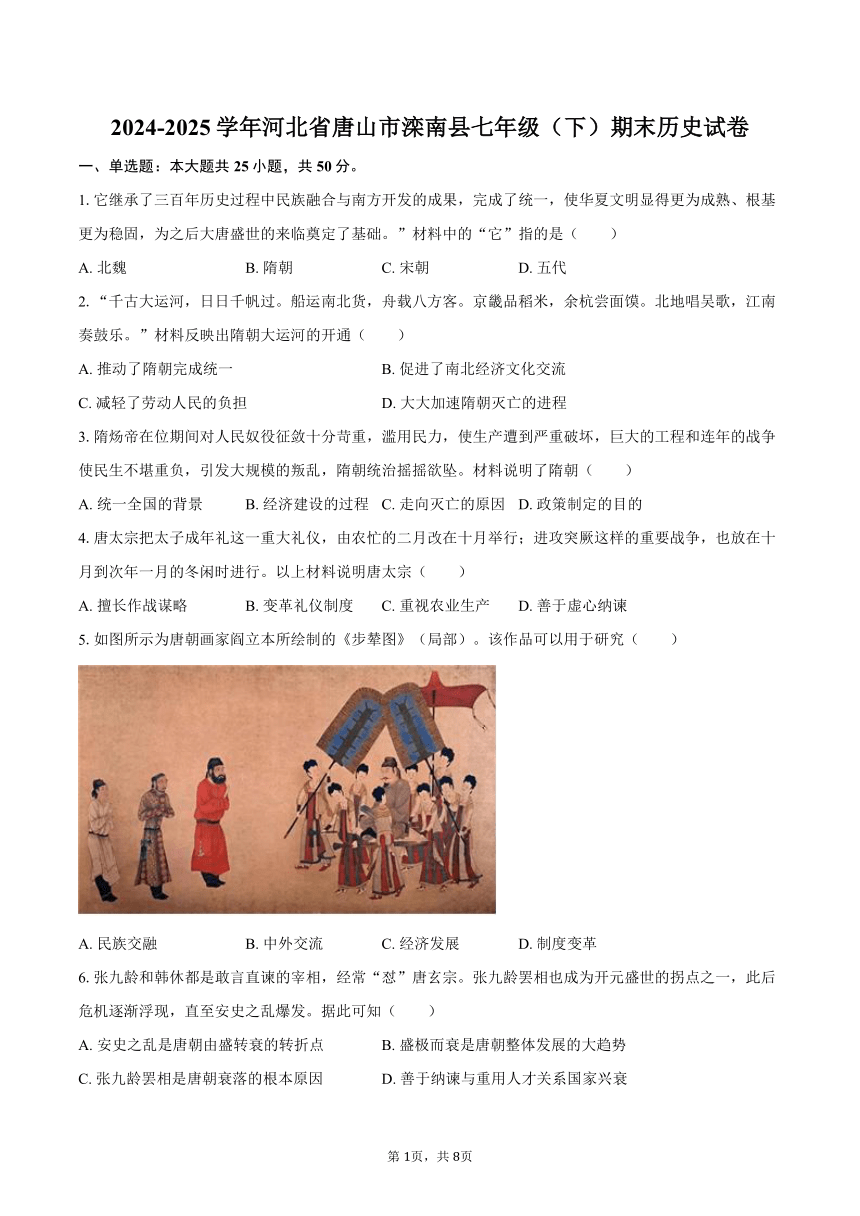 2024-2025 学年河北省唐山市滦南县七年级（下）期末历史试卷

一、单选题：本大题共 25 小题，共 50 分。

1. 它继承了三百年历史过程中民族融合与南方开发的成果，完成了统一，使华夏文明显得更为成熟、根基更为稳固，为之后大唐盛世的来临奠定了基础。”材料中的“它”指的是（　　）

A. 北魏　　B. 隋朝　　C. 宋朝　　D. 五代

2. “千古大运河，日日千帆过。船运南北货，舟载八方客。京畿品稻米，余杭尝面馍。北地唱吴歌，江南奏鼓乐。”材料反映出隋朝大运河的开通（　　）

A. 推动了隋朝完成统一　　B. 促进了南北经济文化交流

C. 减轻了劳动人民的负担　　D. 大大加速隋朝灭亡的进程

3. 隋炀帝在位期间对人民奴役征敛十分苛重，滥用民力，使生产遭到严重破坏，巨大的工程和连年的战争使民生不堪重负，引发大规模的叛乱，隋朝统治摇摇欲坠。材料说明了隋朝（　　）

A. 统一全国的背景　　B. 经济建设的过程　　C. 走向灭亡的原因　　D. 政策制定的目的

4. 唐太宗把太子成年礼这一重大礼仪，由农忙的二月改在十月举行；进攻突厥这样的重要战争，也放在十月到次年一月的冬闲时进行。以上材料说明唐太宗（　　）

A. 擅长作战谋略　　B. 变革礼仪制度　　C. 重视农业生产　　D. 善于虚心纳谏

5. 如图所示为唐朝画家阎立本所绘制的《步辇图》（局部）。该作品可以用于研究（　　）

A. 民族交融　　B. 中外交流　　C. 经济发展　　D. 制度变革

6. 张九龄和韩休都是敢言直谏的宰相，经常“怼”唐玄宗。张九龄罢相也成为开元盛世的拐点之一，此后危机逐渐浮现，直至安史之乱爆发。据此可知（　　）

A. 安史之乱是唐朝由盛转衰的转折点　　B. 盛极而衰是唐朝整体发展的大趋势

C. 张九龄罢相是唐朝衰落的根本原因　　D. 善于纳谏与重用人才关系国家兴衰

第 1页，共 8页